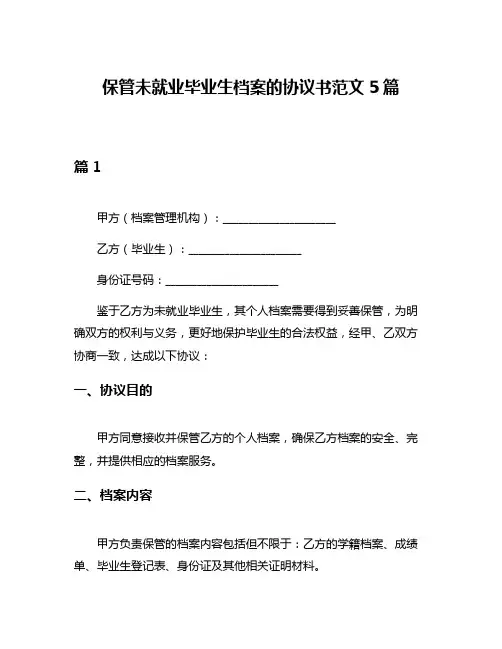 保管未就业毕业生档案的协议书范文 5 篇

篇 1

甲方（档案管理机构）：____________________

乙方（毕业生）：____________________

身份证号码：____________________

鉴于乙方为未就业毕业生，其个人档案需要得到妥善保管，为明确双方的权利与义务，更好地保护毕业生的合法权益，经甲、乙双方协商一致，达成以下协议：

一、协议目的

甲方同意接收并保管乙方的个人档案，确保乙方档案的安全、完整，并提供相应的档案服务。

二、档案内容

甲方负责保管的档案内容包括但不限于：乙方的学籍档案、成绩单、毕业生登记表、身份证及其他相关证明材料。